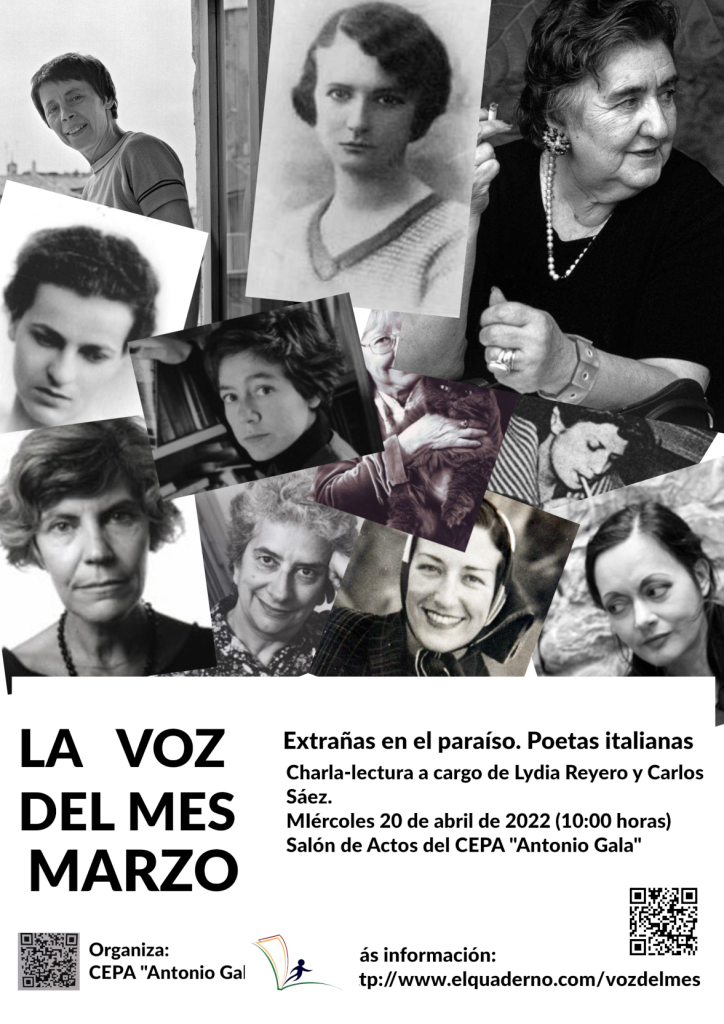 LA VOZ DEL MES MARZO

Extrañas en el paraíso. Poetas italianas

Charla-lectura a cargo de Lydia Reyero y Carlos Sáez.
MIércoles 20 de abril de 2022 (10:00 horas)
Salón de Actos del CEPA "Antonio Gala"

Organiza:
CEPA "Antonio Gal

ás información:
tp://www.elquaderno.com/vozdelmes